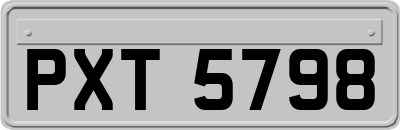 PXT 5798